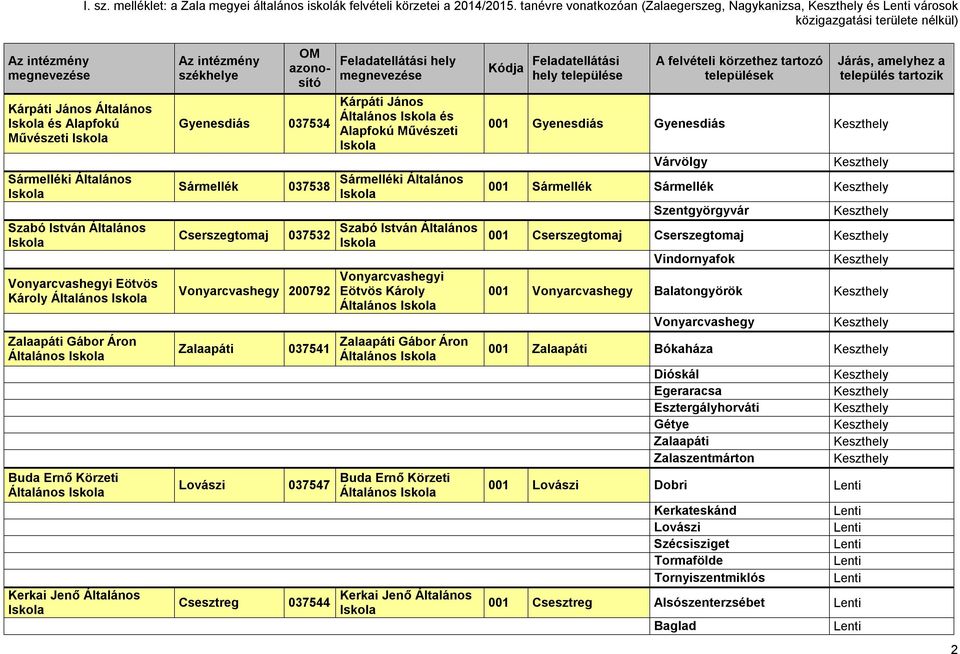 I. sz. melléklet: a Zala megyei általános iskolák felvételi körzetei a 2014/2015. tanévre vonatkozóan (Zalaegerszeg, Nagykanizsa, Keszthely és Lenti városok közigazgatási területe nélkül)

| Az intézmény megnevezése | Az intézmény székhelye | OM azonosító | Feladatellátási hely megnevezése | Kódja | Feladatellátási hely települése | A felvételi körzethez tartozó települések | Járás, amelyhez a település tartozik |
|---|---|---|---|---|---|---|---|
| Kárpáti János Általános Iskola és Alapfokú Művészeti Iskola | Gyenesdiás | 037534 | Kárpáti János Általános Iskola és Alapfokú Művészeti Iskola | 001 | Gyenesdiás | Gyenesdiás | Keszthely |
| | | | | | | Várvölgy | Keszthely |
| Sármelléki Általános Iskola | Sármellék | 037538 | Sármelléki Általános Iskola | 001 | Sármellék | Sármellék | Keszthely |
| | | | | | | Szentgyörgyvár | Keszthely |
| Szabó István Általános Iskola | Cserszegtomaj | 037532 | Szabó István Általános Iskola | 001 | Cserszegtomaj | Cserszegtomaj | Keszthely |
| | | | | | | Vindornyafok | Keszthely |
| Vonyarcvashegyi Eötvös Károly Általános Iskola | Vonyarcvashegy | 200792 | Vonyarcvashegyi Eötvös Károly Általános Iskola | 001 | Vonyarcvashegy | Balatongyörök | Keszthely |
| | | | | | | Vonyarcvashegy | Keszthely |
| Zalaapáti Gábor Áron Általános Iskola | Zalaapáti | 037541 | Zalaapáti Gábor Áron Általános Iskola | 001 | Zalaapáti | Bókaháza | Keszthely |
| | | | | | | Dióskál | Keszthely |
| | | | | | | Egeraracsa | Keszthely |
| | | | | | | Esztergályhorváti | Keszthely |
| | | | | | | Gétye | Keszthely |
| | | | | | | Zalaapáti | Keszthely |
| | | | | | | Zalaszentmárton | Keszthely |
| Buda Ernő Körzeti Általános Iskola | Lovászi | 037547 | Buda Ernő Körzeti Általános Iskola | 001 | Lovászi | Dobri | Lenti |
| | | | | | | Kerkateskánd | Lenti |
| | | | | | | Lovászi | Lenti |
| | | | | | | Szécsisziget | Lenti |
| | | | | | | Tormafölde | Lenti |
| | | | | | | Tornyiszentmiklós | Lenti |
| Kerkai Jenő Általános Iskola | Csesztreg | 037544 | Kerkai Jenő Általános Iskola | 001 | Csesztreg | Alsószenterzsébet | Lenti |
| | | | | | | Baglad | Lenti |

2